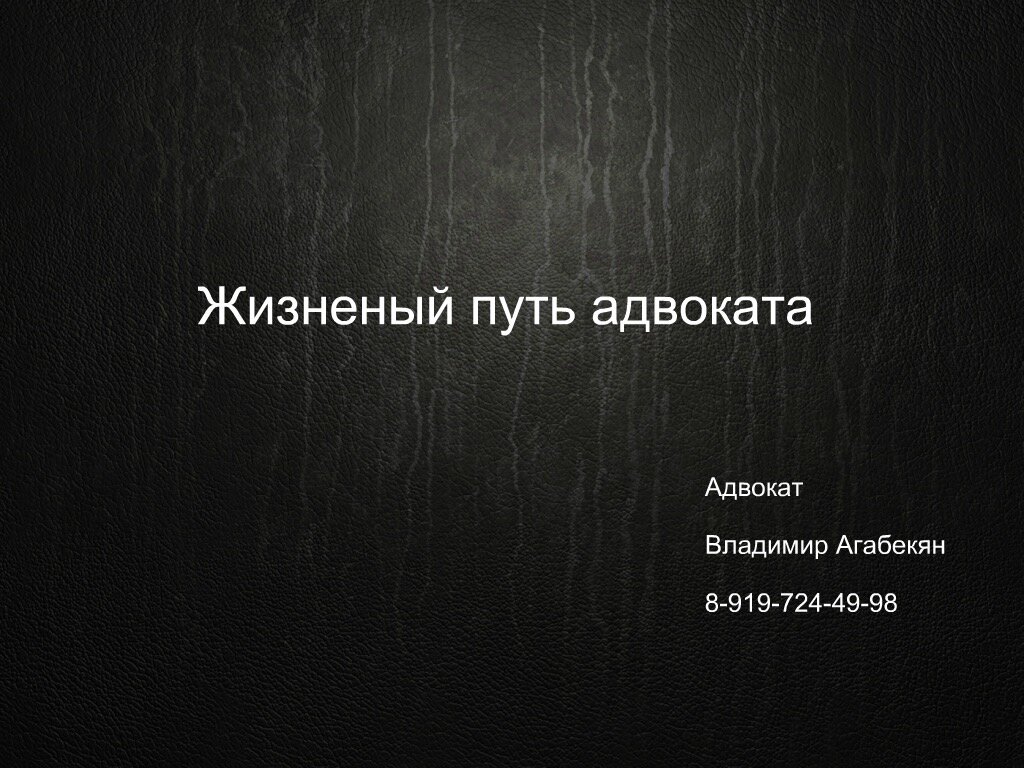 Жизненый путь адвоката

Адвокат

Владимир Агабекян

8-919-724-49-98